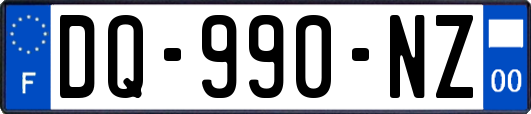 F

DQ-990-NZ

00